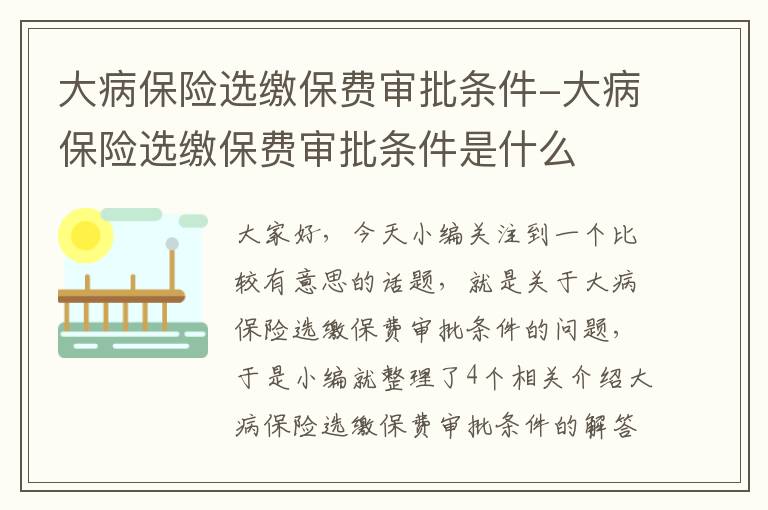 大病保险选缴保费审批条件-大病保险选缴保费审批条件是什么

大家好，今天小编关注到一个比较有意思的话题，就是关于大病保险选缴保费审批条件的问题，于是小编就整理了4个相关介绍大病保险选缴保费审批条件的解答